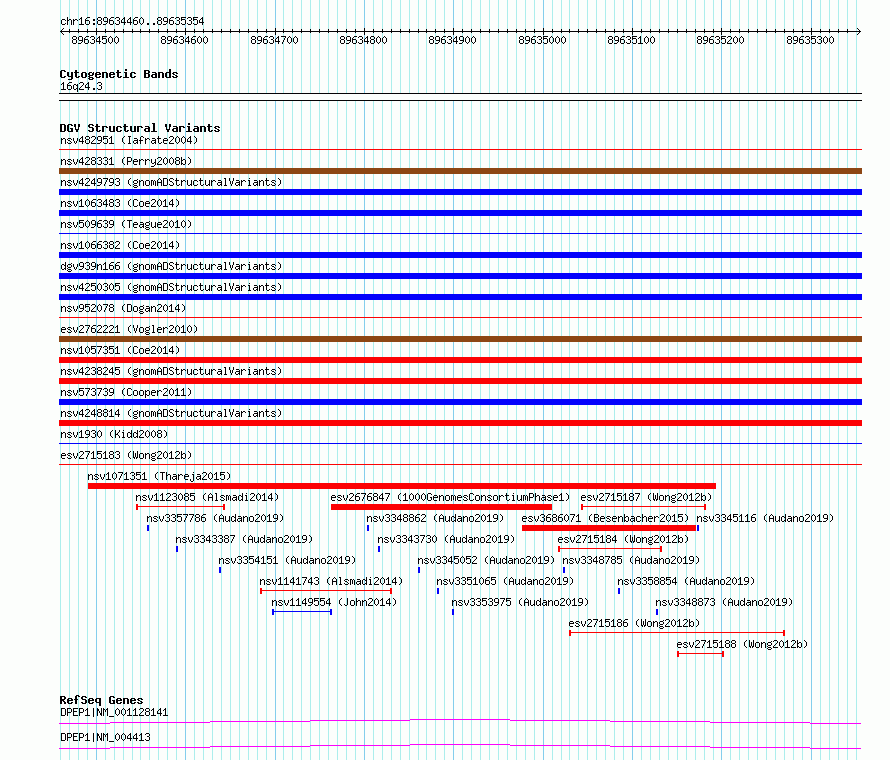 chr16:89634460..89635354

89634500 89634600 89634700 89634800 89634900 89635000 89635100 89635200 89635300

Cytogenetic Bands
16q24.3

DGV Structural Variants
nsv482951 (Iafrate2004)
nsv428331 (Perry2008b)
nsv4249793 (gnomADStructuralVariants)
nsv1063483 (Coe2014)
nsv509639 (Teague2010)
nsv1066382 (Coe2014)
dgv939n166 (gnomADStructuralVariants)
nsv4250305 (gnomADStructuralVariants)
nsv952078 (Dogan2014)
esv2762221 (Vogler2010)
nsv1057351 (Coe2014)
nsv4238245 (gnomADStructuralVariants)
nsv573739 (Cooper2011)
nsv4248814 (gnomADStructuralVariants)
nsv1930 (Kidd2008)
esv2715183 (Wong2012b)
nsv1071351 (Thareja2015)
nsv1123085 (Alsmadi2014)
esv2676847 (1000GenomesConsortiumPhase1)
esv2715187 (Wong2012b)
nsv3357786 (Audano2019)
nsv3348862 (Audano2019)
esv3686071 (Besenbacher2015)
nsv3345116 (Audano2019)
nsv3343387 (Audano2019)
nsv3343730 (Audano2019)
esv2715184 (Wong2012b)
nsv3354151 (Audano2019)
nsv3345052 (Audano2019)
nsv3348785 (Audano2019)
nsv1141743 (Alsmadi2014)
nsv3351065 (Audano2019)
nsv3358854 (Audano2019)
nsv1149554 (John2014)
nsv3353975 (Audano2019)
nsv3348873 (Audano2019)
esv2715186 (Wong2012b)
esv2715188 (Wong2012b)

RefSeq Genes
DPEP1|NM_001128141
DPEP1|NM_004413